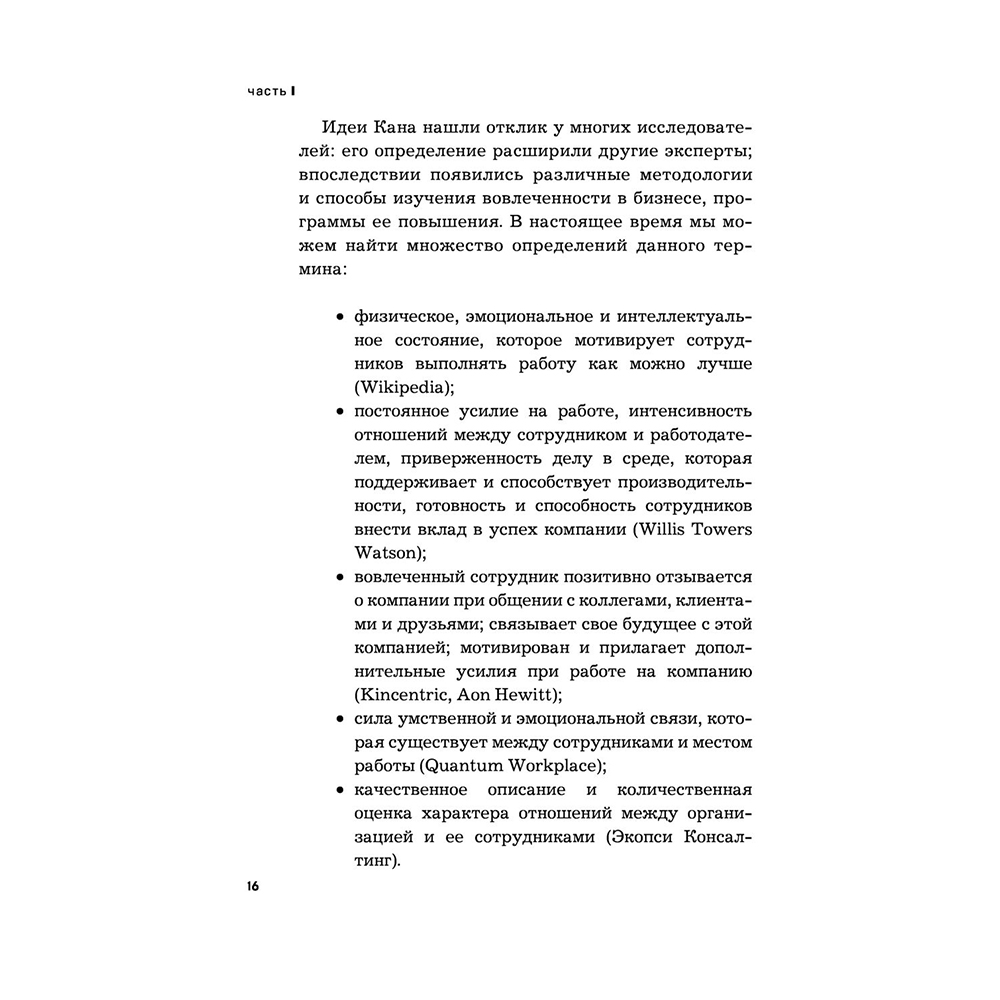 часть I

Идеи Кана нашли отклик у многих исследователей: его определение расширили другие эксперты; впоследствии появились различные методологии и способы изучения вовлеченности в бизнесе, программы ее повышения. В настоящее время мы можем найти множество определений данного термина:

• физическое, эмоциональное и интеллектуальное состояние, которое мотивирует сотрудников выполнять работу как можно лучше (Wikipedia);
• постоянное усилие на работе, интенсивность отношений между сотрудником и работодателем, приверженность делу в среде, которая поддерживает и способствует производительности, готовность и способность сотрудников внести вклад в успех компании (Willis Towers Watson);
• вовлеченный сотрудник позитивно отзывается о компании при общении с коллегами, клиентами и друзьями; связывает свое будущее с этой компанией; мотивирован и прилагает дополнительные усилия при работе на компанию (Kincentric, Aon Hewitt);
• сила умственной и эмоциональной связи, которая существует между сотрудниками и местом работы (Quantum Workplace);
• качественное описание и количественная оценка характера отношений между организацией и ее сотрудниками (Экопси Консалтинг).

16